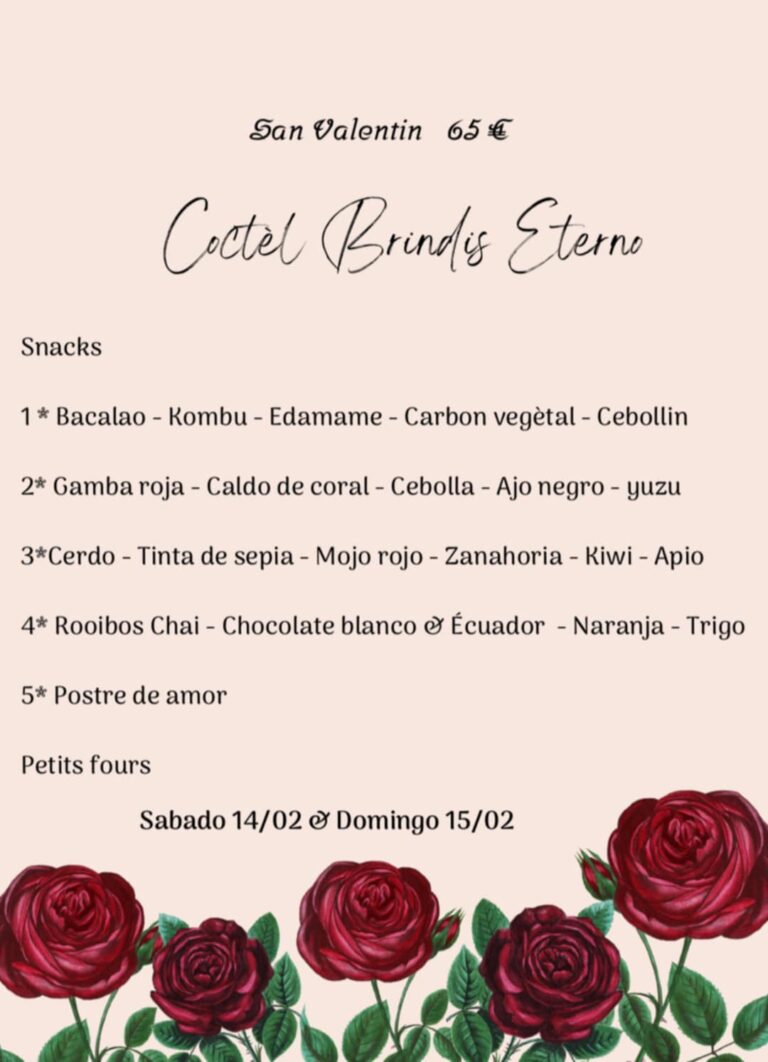 San Valentin 65 €

Coctèl Brindis Eterno

Snacks

1 * Bacalao - Kombu - Edamame - Carbon vegètal - Cebollin

2* Gamba roja - Caldo de coral - Cebolla - Ajo negro - yuzu

3*Cerdo - Tinta de sepia - Mojo rojo - Zanahoria - Kiwi - Apio

4* Rooibos Chai - Chocolate blanco & Écuador - Naranja - Trigo

5* Postre de amor

Petits fours

Sabado 14/02 & Domingo 15/02